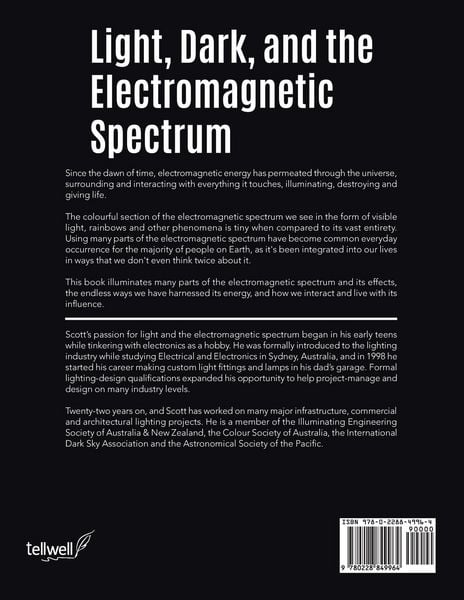 Light, Dark, and the Electromagnetic Spectrum

Since the dawn of time, electromagnetic energy has permeated through the universe, surrounding and interacting with everything it touches, illuminating, destroying and giving life.

The colourful section of the electromagnetic spectrum we see in the form of visible light, rainbows and other phenomena is tiny when compared to its vast entirety. Using many parts of the electromagnetic spectrum have become common everyday occurrence for the majority of people on Earth, as it's been integrated into our lives in ways that we don't even think twice about it.

This book illuminates many parts of the electromagnetic spectrum and its effects, the endless ways we have harnessed its energy, and how we interact and live with its influence.

Scott's passion for light and the electromagnetic spectrum began in his early teens while tinkering with electronics as a hobby. He was formally introduced to the lighting industry while studying Electrical and Electronics in Sydney, Australia, and in 1998 he started his career making custom light fittings and lamps in his dad's garage. Formal lighting-design qualifications expanded his opportunity to help project-manage and design on many industry levels.

Twenty-two years on, and Scott has worked on many major infrastructure, commercial and architectural lighting projects. He is a member of the Illuminating Engineering Society of Australia & New Zealand, the Colour Society of Australia, the International Dark Sky Association and the Astronomical Society of the Pacific.

tellwell

ISBN 978-0-2288-4996-4
90000
9 780228 849964